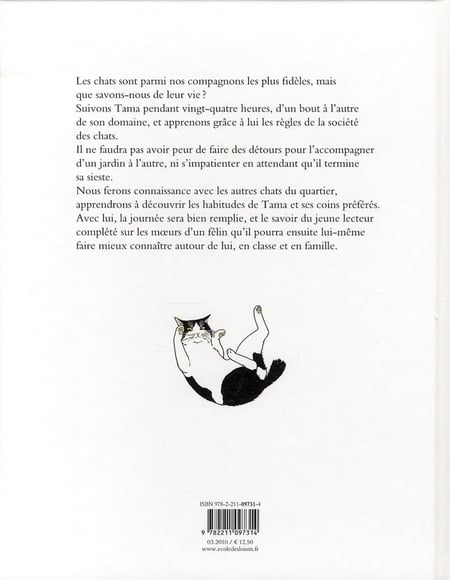 Les chats sont parmi nos compagnons les plus fidèles, mais que savons-nous de leur vie ?
Suivons Tama pendant vingt-quatre heures, d'un bout à l'autre de son domaine, et apprenons grâce à lui les règles de la société des chats.
Il ne faudra pas avoir peur de faire des détours pour l'accompagner d'un jardin à l'autre, ni s'impatienter en attendant qu'il termine sa sieste.
Nous ferons connaissance avec les autres chats du quartier, apprendrons à découvrir les habitudes de Tama et ses coins préférés.
Avec lui, la journée sera bien remplie, et le savoir du jeune lecteur complété sur les mœurs d'un félin qu'il pourra ensuite lui-même faire mieux connaître autour de lui, en classe et en famille.

ISBN 978-2-211-09731-4

9 782211 097314

03.2010 / € 12,50
www.ecoledesloisirs.fr